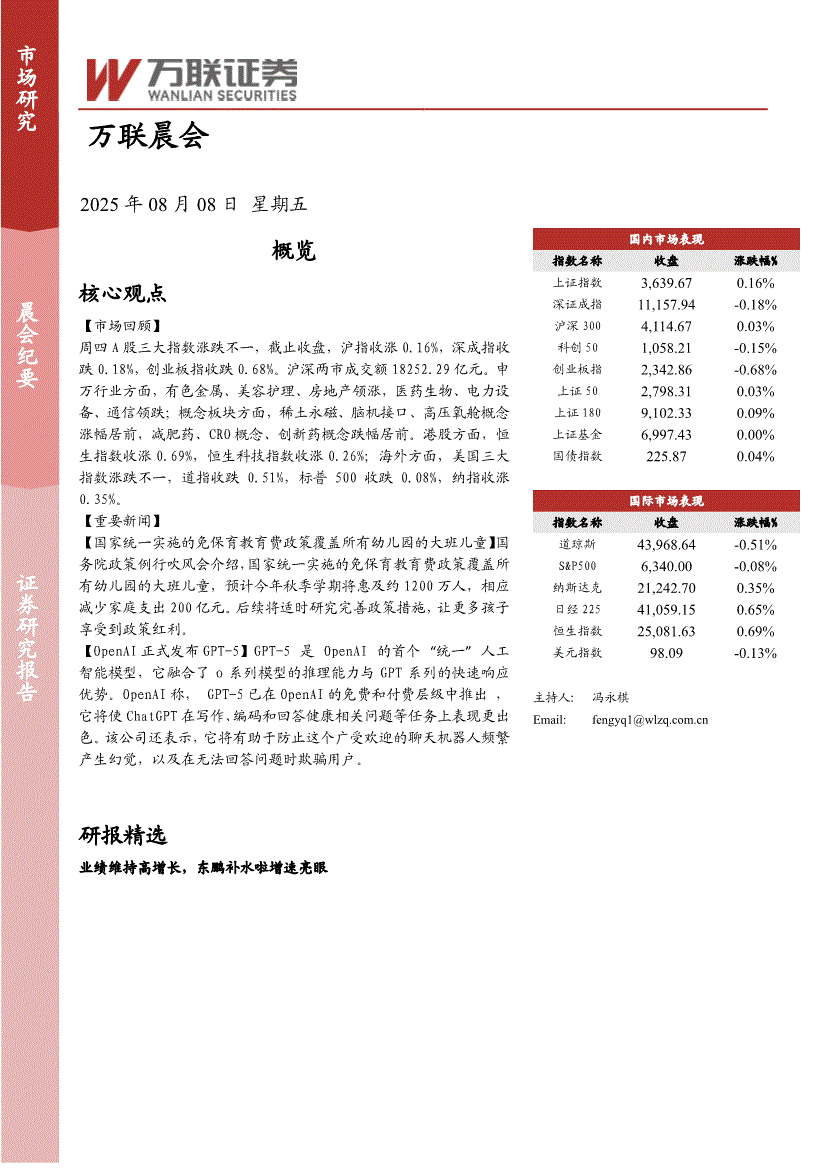 市场研究

晨会纪要

证券研究报告

万联证券
WANLIAN SECURITIES

万联晨会

2025 年 08 月 08 日 星期五

概览

核心观点

【市场回顾】
周四 A 股三大指数涨跌不一，截止收盘，沪指收涨 0.16%，深成指收跌 0.18%，创业板指收跌 0.68%。沪深两市成交额 18252.29 亿元。申万行业方面，有色金属、美容护理、房地产领涨，医药生物、电力设备、通信领跌；概念板块方面，稀土永磁、脑机接口、高压氧舱概念涨幅居前，减肥药、CRO 概念、创新药概念跌幅居前。港股方面，恒生指数收涨 0.69%，恒生科技指数收涨 0.26%；海外方面，美国三大指数涨跌不一，道指收跌 0.51%，标普 500 收跌 0.08%，纳指收涨 0.35%。
【重要新闻】
【国家统一实施的免保育教育费政策覆盖所有幼儿园的大班儿童】国务院政策例行吹风会介绍，国家统一实施的免保育教育费政策覆盖所有幼儿园的大班儿童，预计今年秋季学期将惠及约 1200 万人，相应减少家庭支出 200 亿元。后续将适时研究完善政策措施，让更多孩子享受到政策红利。
【OpenAI 正式发布 GPT-5】GPT-5 是 OpenAI 的首个“统一”人工智能模型，它融合了 o 系列模型的推理能力与 GPT 系列的快速响应优势。OpenAI 称， GPT-5 已在 OpenAI 的免费和付费层级中推出，它将使 ChatGPT 在写作、编码和回答健康相关问题等任务上表现更出色。该公司还表示，它将有助于防止这个广受欢迎的聊天机器人频繁产生幻觉，以及在无法回答问题时欺骗用户。

研报精选

业绩维持高增长，东鹏补水啦增速亮眼

国内市场表现

| 指数名称 | 收盘 | 涨跌幅% |
|---|---|---|
| 上证指数 | 3,639.67 | 0.16% |
| 深证成指 | 11,157.94 | -0.18% |
| 沪深 300 | 4,114.67 | 0.03% |
| 科创 50 | 1,058.21 | -0.15% |
| 创业板指 | 2,342.86 | -0.68% |
| 上证 50 | 2,798.31 | 0.03% |
| 上证 180 | 9,102.33 | 0.09% |
| 上证基金 | 6,997.43 | 0.00% |
| 国债指数 | 225.87 | 0.04% |

国际市场表现

| 指数名称 | 收盘 | 涨跌幅% |
|---|---|---|
| 道琼斯 | 43,968.64 | -0.51% |
| S&P500 | 6,340.00 | -0.08% |
| 纳斯达克 | 21,242.70 | 0.35% |
| 日经 225 | 41,059.15 | 0.65% |
| 恒生指数 | 25,081.63 | 0.69% |
| 美元指数 | 98.09 | -0.13% |

主持人： 冯永棋
Email: fengyq1@wlzq.com.cn